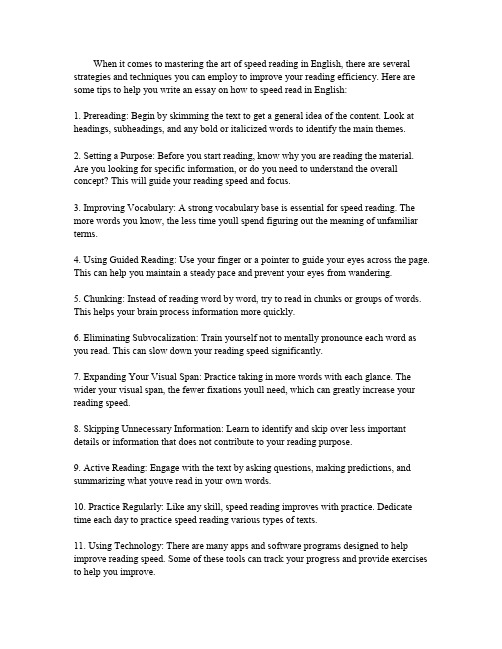 When it comes to mastering the art of speed reading in English, there are several strategies and techniques you can employ to improve your reading efficiency. Here are some tips to help you write an essay on how to speed read in English:

1. Prereading: Begin by skimming the text to get a general idea of the content. Look at headings, subheadings, and any bold or italicized words to identify the main themes.

2. Setting a Purpose: Before you start reading, know why you are reading the material. Are you looking for specific information, or do you need to understand the overall concept? This will guide your reading speed and focus.

3. Improving Vocabulary: A strong vocabulary base is essential for speed reading. The more words you know, the less time youll spend figuring out the meaning of unfamiliar terms.

4. Using Guided Reading: Use your finger or a pointer to guide your eyes across the page. This can help you maintain a steady pace and prevent your eyes from wandering.

5. Chunking: Instead of reading word by word, try to read in chunks or groups of words. This helps your brain process information more quickly.

6. Eliminating Subvocalization: Train yourself not to mentally pronounce each word as you read. This can slow down your reading speed significantly.

7. Expanding Your Visual Span: Practice taking in more words with each glance. The wider your visual span, the fewer fixations youll need, which can greatly increase your reading speed.

8. Skipping Unnecessary Information: Learn to identify and skip over less important details or information that does not contribute to your reading purpose.

9. Active Reading: Engage with the text by asking questions, making predictions, and summarizing what youve read in your own words.

10. Practice Regularly: Like any skill, speed reading improves with practice. Dedicate time each day to practice speed reading various types of texts.

11. Using Technology: There are many apps and software programs designed to help improve reading speed. Some of these tools can track your progress and provide exercises to help you improve.